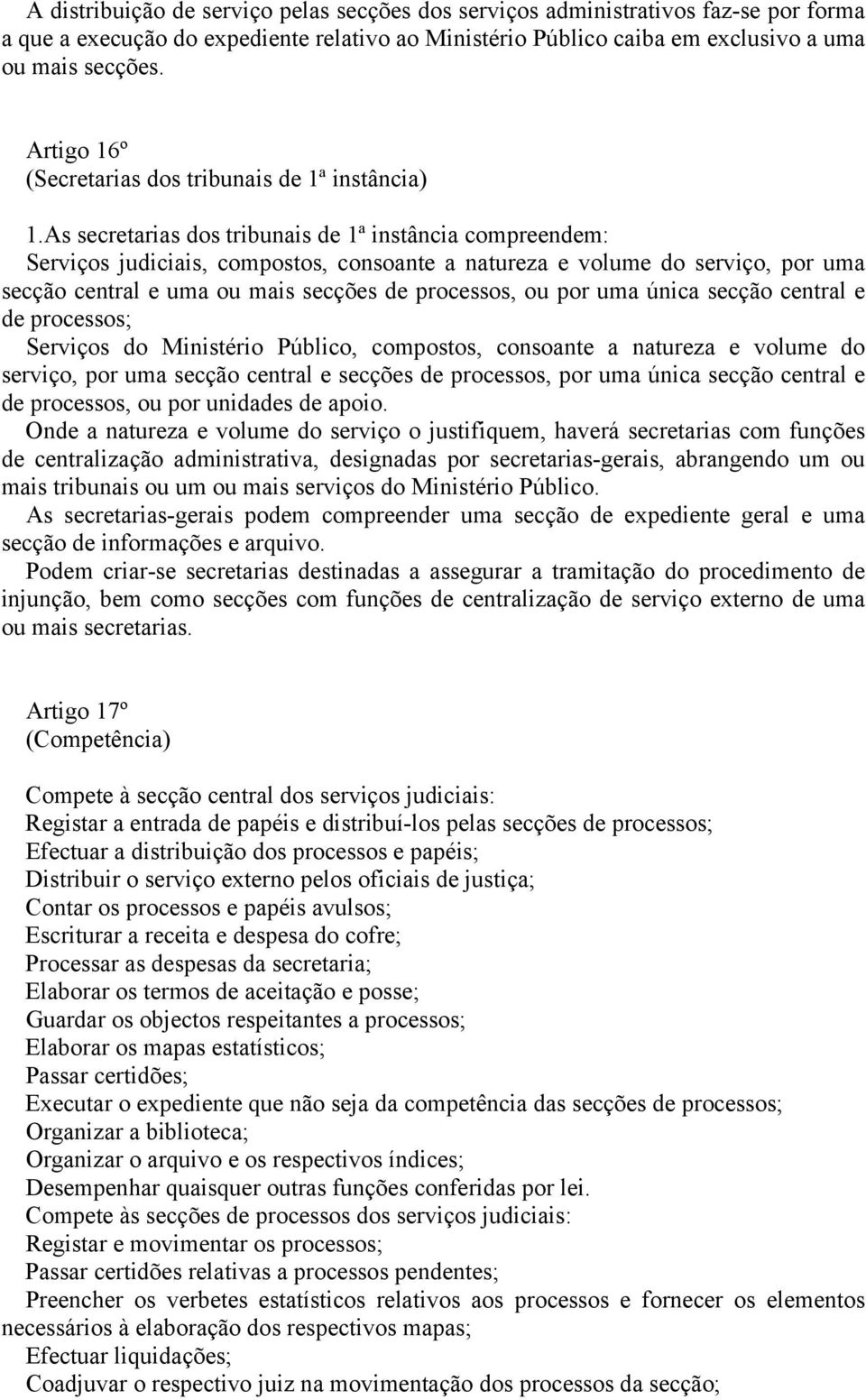 A distribuição de serviço pelas secções dos serviços administrativos faz-se por forma a que a execução do expediente relativo ao Ministério Público caiba em exclusivo a uma ou mais secções.

Artigo 16º
(Secretarias dos tribunais de 1ª instância)

1.As secretarias dos tribunais de 1ª instância compreendem:
Serviços judiciais, compostos, consoante a natureza e volume do serviço, por uma secção central e uma ou mais secções de processos, ou por uma única secção central e de processos;
Serviços do Ministério Público, compostos, consoante a natureza e volume do serviço, por uma secção central e secções de processos, por uma única secção central e de processos, ou por unidades de apoio.
Onde a natureza e volume do serviço o justifiquem, haverá secretarias com funções de centralização administrativa, designadas por secretarias-gerais, abrangendo um ou mais tribunais ou um ou mais serviços do Ministério Público.
As secretarias-gerais podem compreender uma secção de expediente geral e uma secção de informações e arquivo.
Podem criar-se secretarias destinadas a assegurar a tramitação do procedimento de injunção, bem como secções com funções de centralização de serviço externo de uma ou mais secretarias.

Artigo 17º
(Competência)

Compete à secção central dos serviços judiciais:
Registar a entrada de papéis e distribuí-los pelas secções de processos;
Efectuar a distribuição dos processos e papéis;
Distribuir o serviço externo pelos oficiais de justiça;
Contar os processos e papéis avulsos;
Escriturar a receita e despesa do cofre;
Processar as despesas da secretaria;
Elaborar os termos de aceitação e posse;
Guardar os objectos respeitantes a processos;
Elaborar os mapas estatísticos;
Passar certidões;
Executar o expediente que não seja da competência das secções de processos;
Organizar a biblioteca;
Organizar o arquivo e os respectivos índices;
Desempenhar quaisquer outras funções conferidas por lei.
Compete às secções de processos dos serviços judiciais:
Registar e movimentar os processos;
Passar certidões relativas a processos pendentes;
Preencher os verbetes estatísticos relativos aos processos e fornecer os elementos necessários à elaboração dos respectivos mapas;
Efectuar liquidações;
Coadjuvar o respectivo juiz na movimentação dos processos da secção;